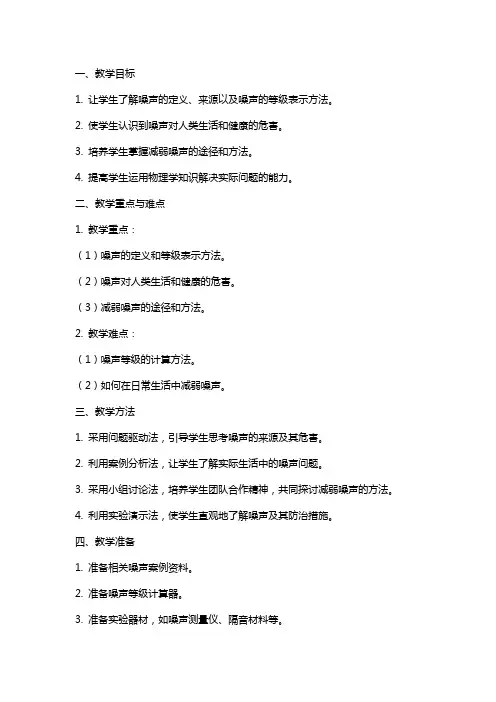 一、教学目标

1. 让学生了解噪声的定义、来源以及噪声的等级表示方法。

2. 使学生认识到噪声对人类生活和健康的危害。

3. 培养学生掌握减弱噪声的途径和方法。

4. 提高学生运用物理学知识解决实际问题的能力。

二、教学重点与难点

1. 教学重点：

（1）噪声的定义和等级表示方法。

（2）噪声对人类生活和健康的危害。

（3）减弱噪声的途径和方法。

2. 教学难点：

（1）噪声等级的计算方法。

（2）如何在日常生活中减弱噪声。

三、教学方法

1. 采用问题驱动法，引导学生思考噪声的来源及其危害。

2. 利用案例分析法，让学生了解实际生活中的噪声问题。

3. 采用小组讨论法，培养学生团队合作精神，共同探讨减弱噪声的方法。

4. 利用实验演示法，使学生直观地了解噪声及其防治措施。

四、教学准备

1. 准备相关噪声案例资料。

2. 准备噪声等级计算器。

3. 准备实验器材，如噪声测量仪、隔音材料等。